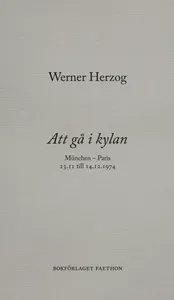 Werner Herzog

Att gå i kylan

München – Paris
23.11 till 14.12.1974

BOKFÖRLAGET FAETHON